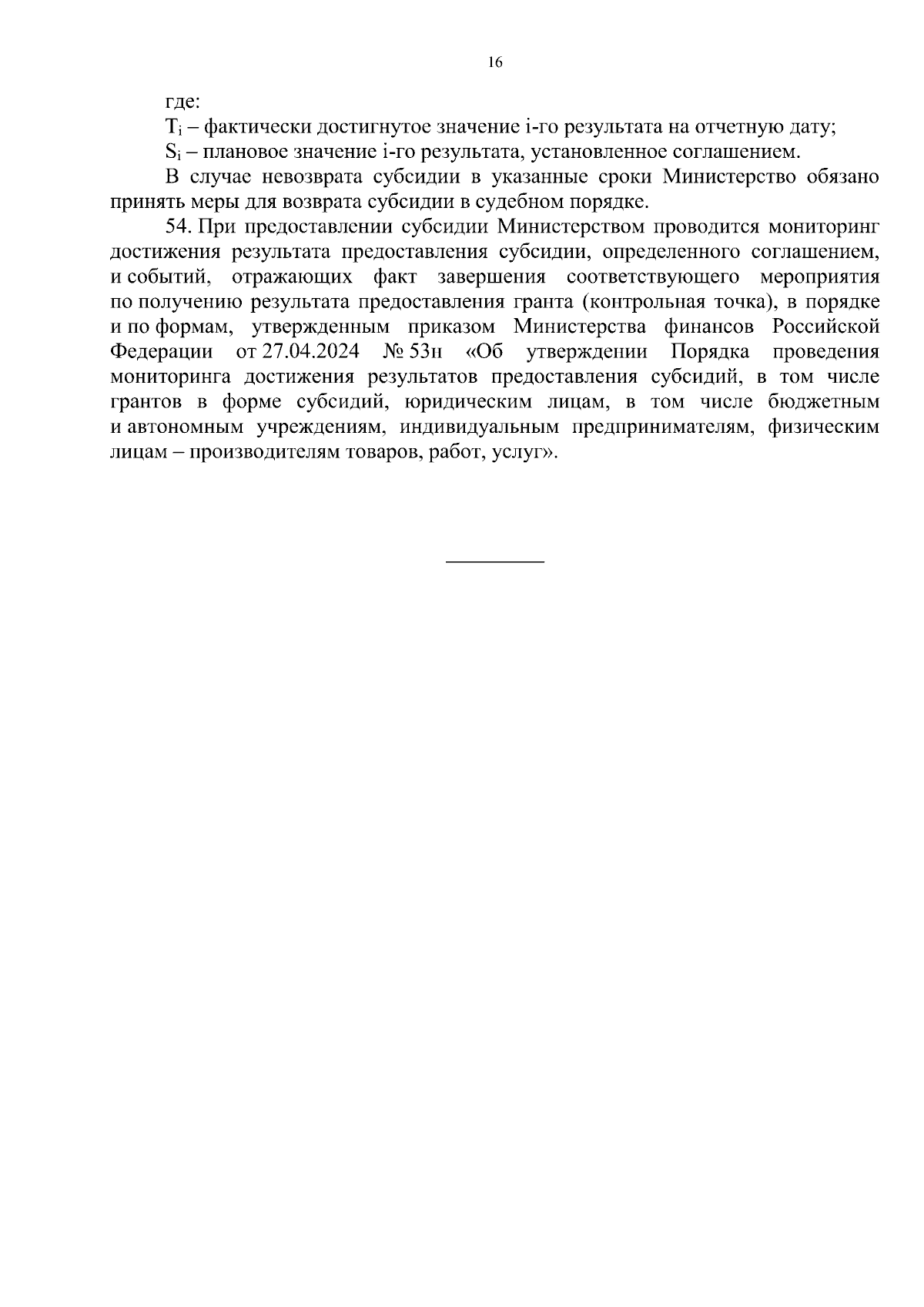 16

где:

$T_i$ – фактически достигнутое значение i-го результата на отчетную дату;

$S_i$ – плановое значение i-го результата, установленное соглашением.

В случае невозврата субсидии в указанные сроки Министерство обязано принять меры для возврата субсидии в судебном порядке.

54. При предоставлении субсидии Министерством проводится мониторинг достижения результата предоставления субсидии, определенного соглашением, и событий, отражающих факт завершения соответствующего мероприятия по получению результата предоставления гранта (контрольная точка), в порядке и по формам, утвержденным приказом Министерства финансов Российской Федерации от 27.04.2024 № 53н «Об утверждении Порядка проведения мониторинга достижения результатов предоставления субсидий, в том числе грантов в форме субсидий, юридическим лицам, в том числе бюджетным и автономным учреждениям, индивидуальным предпринимателям, физическим лицам – производителям товаров, работ, услуг».